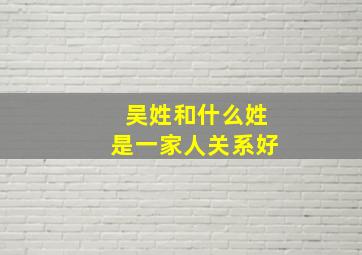 吴姓和什么姓
是一家人关系好